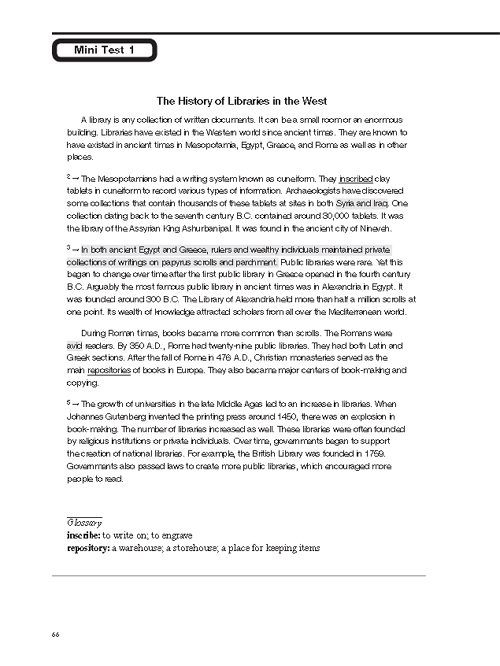 Mini Test 1

The History of Libraries in the West

A library is any collection of written documents. It can be a small room or an enormous building. Libraries have existed in the Western world since ancient times. They are known to have existed in ancient times in Mesopotamia, Egypt, Greece, and Rome as well as in other places.

$^2$ → The Mesopotamians had a writing system known as cuneiform. They inscribed clay tablets in cuneiform to record various types of information. Archaeologists have discovered some collections that contain thousands of these tablets at sites in both Syria and Iraq. One collection dating back to the seventh century B.C. contained around 30,000 tablets. It was the library of the Assyrian King Ashurbanipal. It was found in the ancient city of Nineveh.

$^3$ → In both ancient Egypt and Greece, rulers and wealthy individuals maintained private collections of writings on papyrus scrolls and parchment. Public libraries were rare. Yet this began to change over time after the first public library in Greece opened in the fourth century B.C. Arguably the most famous public library in ancient times was in Alexandria in Egypt. It was founded around 300 B.C. The Library of Alexandria held more than half a million scrolls at one point. Its wealth of knowledge attracted scholars from all over the Mediterranean world.

During Roman times, books became more common than scrolls. The Romans were avid readers. By 350 A.D., Rome had twenty-nine public libraries. They had both Latin and Greek sections. After the fall of Rome in 476 A.D., Christian monasteries served as the main repositories of books in Europe. They also became major centers of book-making and copying.

$^5$ → The growth of universities in the late Middle Ages led to an increase in libraries. When Johannes Gutenberg invented the printing press around 1450, there was an explosion in book-making. The number of libraries increased as well. These libraries were often founded by religious institutions or private individuals. Over time, governments began to support the creation of national libraries. For example, the British Library was founded in 1759. Governments also passed laws to create more public libraries, which encouraged more people to read.

Glossary
inscribe: to write on; to engrave
repository: a warehouse; a storehouse; a place for keeping items

66